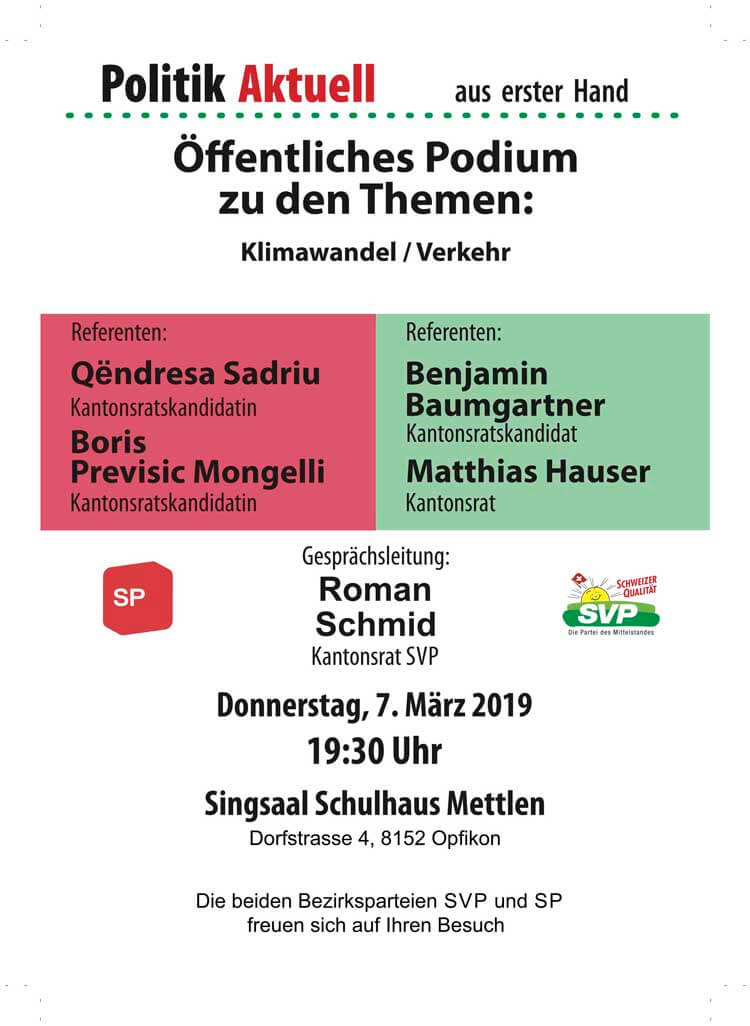 Politik Aktuell aus erster Hand

Öffentliches Podium zu den Themen:

Klimawandel / Verkehr

Referenten:
Qëndresa Sadriu
Kantonsratskandidatin
Boris Previsic Mongelli
Kantonsratskandidatin

Referenten:
Benjamin Baumgartner
Kantonsratskandidat
Matthias Hauser
Kantonsrat

SP

Gesprächsleitung:
Roman Schmid
Kantonsrat SVP

SCHWEIZER QUALITÄT
SVP
Die Partei des Mittelstandes

Donnerstag, 7. März 2019
19:30 Uhr

Singsaal Schulhaus Mettlen
Dorfstrasse 4, 8152 Opfikon

Die beiden Bezirksparteien SVP und SP freuen sich auf Ihren Besuch